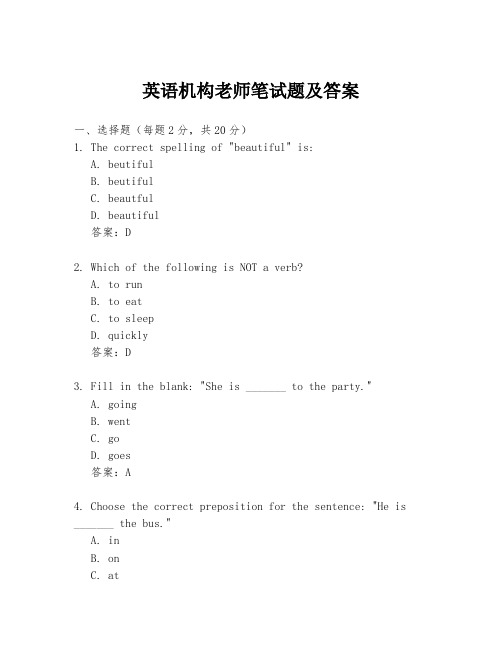 英语机构老师笔试题及答案

一、选择题（每题2分，共20分）

1. The correct spelling of "beautiful" is:

A. beutiful

B. beutiful

C. beautful

D. beautiful

答案：D

2. Which of the following is NOT a verb?

A. to run

B. to eat

C. to sleep

D. quickly

答案：D

3. Fill in the blank: "She is _______ to the party."

A. going

B. went

C. go

D. goes

答案：A

4. Choose the correct preposition for the sentence: "He is _______ the bus."

A. in

B. on

C. at